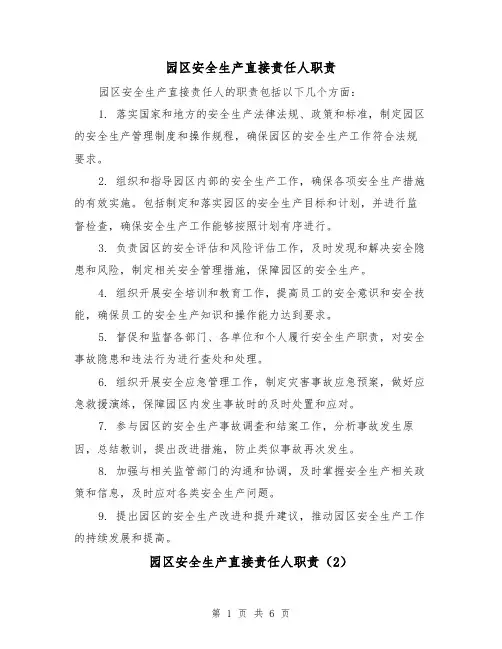 园区安全生产直接责任人职责

园区安全生产直接责任人的职责包括以下几个方面：

1. 落实国家和地方的安全生产法律法规、政策和标准，制定园区的安全生产管理制度和操作规程，确保园区的安全生产工作符合法规要求。

2. 组织和指导园区内部的安全生产工作，确保各项安全生产措施的有效实施。包括制定和落实园区的安全生产目标和计划，并进行监督检查，确保安全生产工作能够按照计划有序进行。

3. 负责园区的安全评估和风险评估工作，及时发现和解决安全隐患和风险，制定相关安全管理措施，保障园区的安全生产。

4. 组织开展安全培训和教育工作，提高员工的安全意识和安全技能，确保员工的安全生产知识和操作能力达到要求。

5. 督促和监督各部门、各单位和个人履行安全生产职责，对安全事故隐患和违法行为进行查处和处理。

6. 组织开展安全应急管理工作，制定灾害事故应急预案，做好应急救援演练，保障园区内发生事故时的及时处置和应对。

7. 参与园区的安全生产事故调查和结案工作，分析事故发生原因，总结教训，提出改进措施，防止类似事故再次发生。

8. 加强与相关监管部门的沟通和协调，及时掌握安全生产相关政策和信息，及时应对各类安全生产问题。

9. 提出园区的安全生产改进和提升建议，推动园区安全生产工作的持续发展和提高。

园区安全生产直接责任人职责（2）

第 1 页 共 6 页